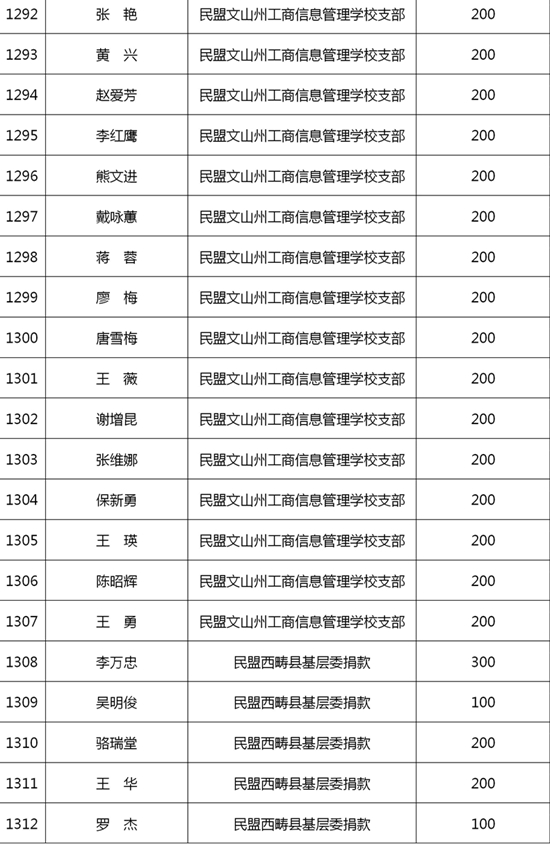 | 1292 | 张 艳 | 民盟文山州工商信息管理学校支部 | 200 |
|---|---|---|---|
| 1293 | 黄 兴 | 民盟文山州工商信息管理学校支部 | 200 |
| 1294 | 赵爱芳 | 民盟文山州工商信息管理学校支部 | 200 |
| 1295 | 李红鹰 | 民盟文山州工商信息管理学校支部 | 200 |
| 1296 | 熊文进 | 民盟文山州工商信息管理学校支部 | 200 |
| 1297 | 戴咏蕙 | 民盟文山州工商信息管理学校支部 | 200 |
| 1298 | 蒋 蓉 | 民盟文山州工商信息管理学校支部 | 200 |
| 1299 | 廖 梅 | 民盟文山州工商信息管理学校支部 | 200 |
| 1300 | 唐雪梅 | 民盟文山州工商信息管理学校支部 | 200 |
| 1301 | 王 薇 | 民盟文山州工商信息管理学校支部 | 200 |
| 1302 | 谢增昆 | 民盟文山州工商信息管理学校支部 | 200 |
| 1303 | 张维娜 | 民盟文山州工商信息管理学校支部 | 200 |
| 1304 | 保新勇 | 民盟文山州工商信息管理学校支部 | 200 |
| 1305 | 王 瑛 | 民盟文山州工商信息管理学校支部 | 200 |
| 1306 | 陈昭辉 | 民盟文山州工商信息管理学校支部 | 200 |
| 1307 | 王 勇 | 民盟文山州工商信息管理学校支部 | 200 |
| 1308 | 李万忠 | 民盟西畴县基层委捐款 | 300 |
| 1309 | 吴明俊 | 民盟西畴县基层委捐款 | 100 |
| 1310 | 骆瑞堂 | 民盟西畴县基层委捐款 | 200 |
| 1311 | 王 华 | 民盟西畴县基层委捐款 | 200 |
| 1312 | 罗 杰 | 民盟西畴县基层委捐款 | 100 |